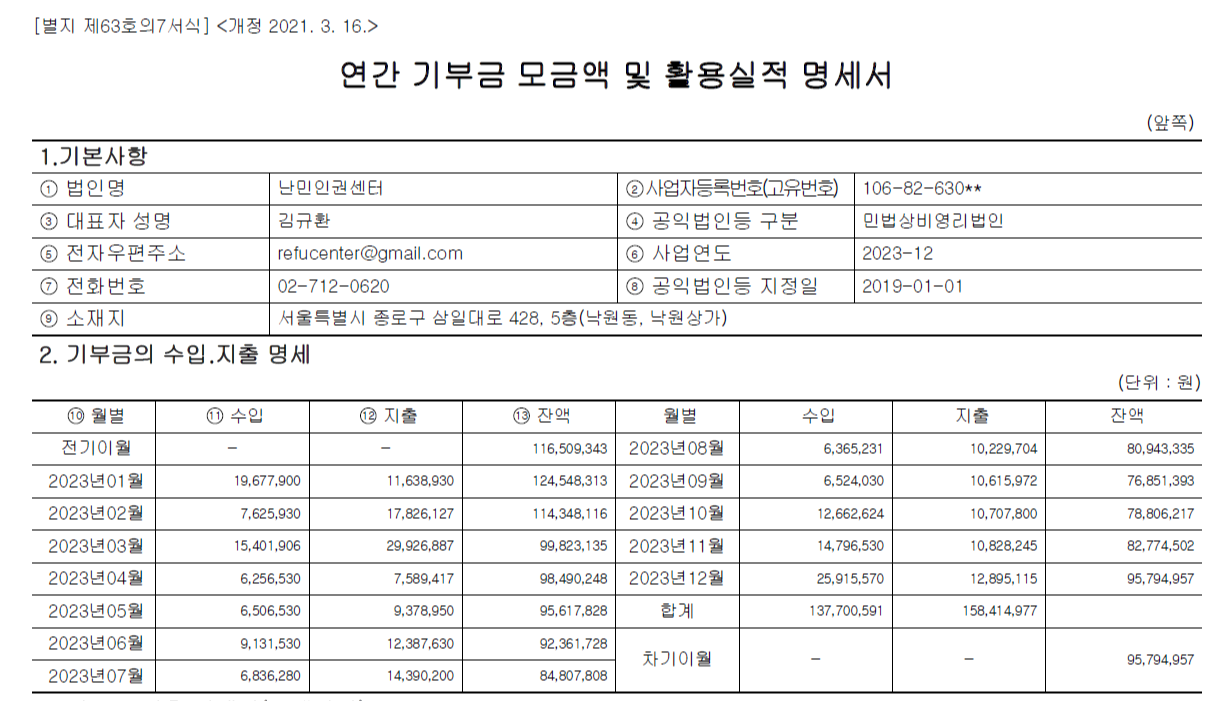 [별지 제63호의7서식] <개정 2021. 3. 16.>

연간 기부금 모금액 및 활용실적 명세서

(앞쪽)

1.기본사항

| ① 법인명 | 난민인권센터 | ②사업자등록번호(고유번호) | 106-82-630** |
|---|---|---|---|
| ③ 대표자 성명 | 김규환 | ④ 공익법인등 구분 | 민법상비영리법인 |
| ⑤ 전자우편주소 | refucenter@gmail.com | ⑥ 사업연도 | 2023-12 |
| ⑦ 전화번호 | 02-712-0620 | ⑧ 공익법인등 지정일 | 2019-01-01 |
| ⑨ 소재지 | 서울특별시 종로구 삼일대로 428, 5층(낙원동, 낙원상가) | | |

2. 기부금의 수입.지출 명세

(단위 : 원)

| ⑩ 월별 | ⑪ 수입 | ⑫ 지출 | ⑬ 잔액 | 월별 | 수입 | 지출 | 잔액 |
|---|---|---|---|---|---|---|---|
| 전기이월 | - | - | 116,509,343 | 2023년08월 | 6,365,231 | 10,229,704 | 80,943,335 |
| 2023년01월 | 19,677,900 | 11,638,930 | 124,548,313 | 2023년09월 | 6,524,030 | 10,615,972 | 76,851,393 |
| 2023년02월 | 7,625,930 | 17,826,127 | 114,348,116 | 2023년10월 | 12,662,624 | 10,707,800 | 78,806,217 |
| 2023년03월 | 15,401,906 | 29,926,887 | 99,823,135 | 2023년11월 | 14,796,530 | 10,828,245 | 82,774,502 |
| 2023년04월 | 6,256,530 | 7,589,417 | 98,490,248 | 2023년12월 | 25,915,570 | 12,895,115 | 95,794,957 |
| 2023년05월 | 6,506,530 | 9,378,950 | 95,617,828 | 합계 | 137,700,591 | 158,414,977 | |
| 2023년06월 | 9,131,530 | 12,387,630 | 92,361,728 | 차기이월 | - | - | 95,794,957 |
| 2023년07월 | 6,836,280 | 14,390,200 | 84,807,808 | | | | |